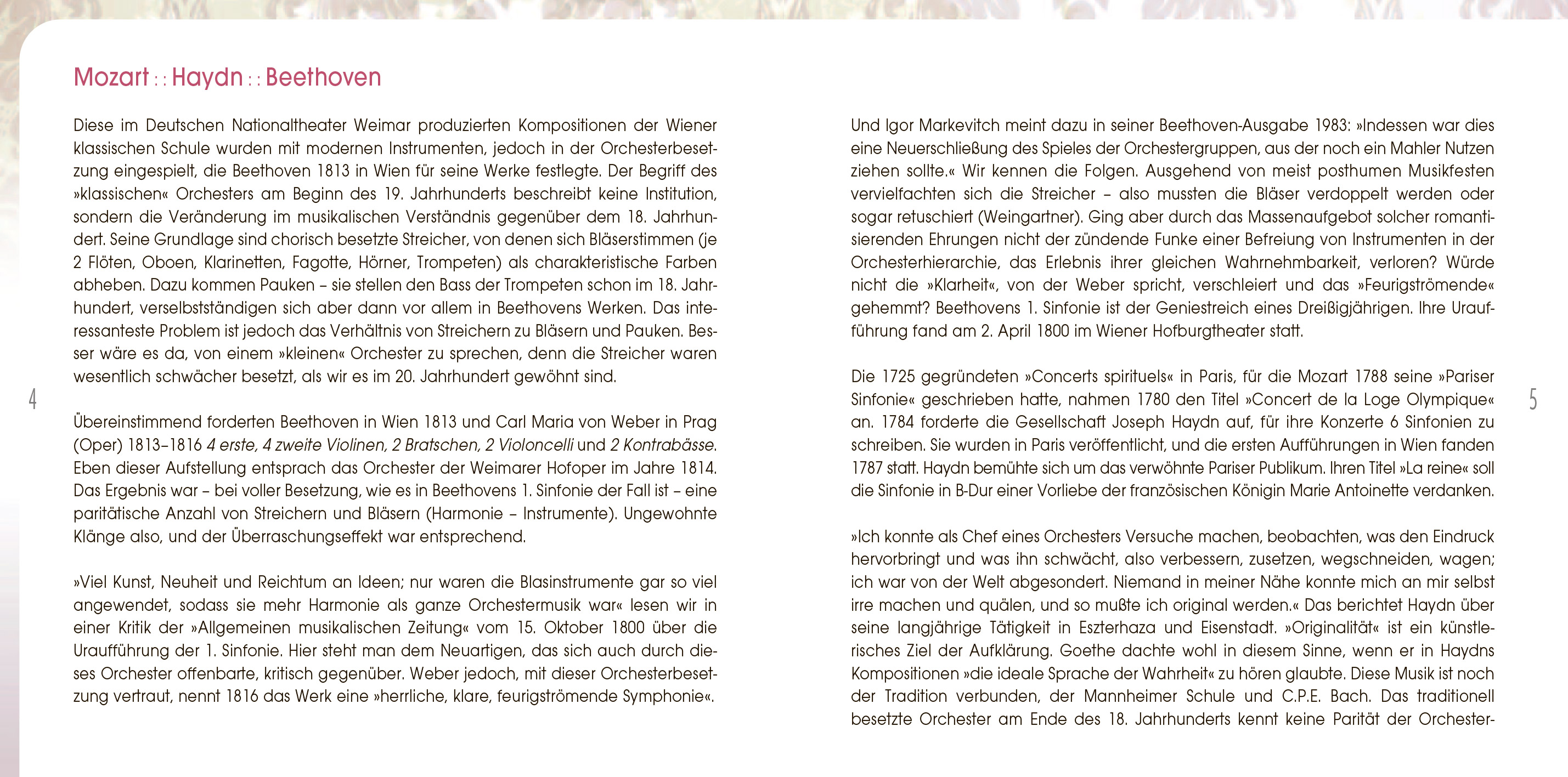 Mozart : : Haydn : : Beethoven

Diese im Deutschen Nationaltheater Weimar produzierten Kompositionen der Wiener klassischen Schule wurden mit modernen Instrumenten, jedoch in der Orchesterbesetzung eingespielt, die Beethoven 1813 in Wien für seine Werke festlegte. Der Begriff des »klassischen« Orchesters am Beginn des 19. Jahrhunderts beschreibt keine Institution, sondern die Veränderung im musikalischen Verständnis gegenüber dem 18. Jahrhundert. Seine Grundlage sind chorisch besetzte Streicher, von denen sich Bläserstimmen (je 2 Flöten, Oboen, Klarinetten, Fagotte, Hörner, Trompeten) als charakteristische Farben abheben. Dazu kommen Pauken – sie stellen den Bass der Trompeten schon im 18. Jahrhundert, verselbstständigen sich aber dann vor allem in Beethovens Werken. Das interessanteste Problem ist jedoch das Verhältnis von Streichern zu Bläsern und Pauken. Besser wäre es da, von einem »kleinen« Orchester zu sprechen, denn die Streicher waren wesentlich schwächer besetzt, als wir es im 20. Jahrhundert gewöhnt sind.

Übereinstimmend forderten Beethoven in Wien 1813 und Carl Maria von Weber in Prag (Oper) 1813–1816 4 erste, 4 zweite Violinen, 2 Bratschen, 2 Violoncelli und 2 Kontrabässe. Eben dieser Aufstellung entsprach das Orchester der Weimarer Hofoper im Jahre 1814. Das Ergebnis war – bei voller Besetzung, wie es in Beethovens 1. Sinfonie der Fall ist – eine paritätische Anzahl von Streichern und Bläsern (Harmonie – Instrumente). Ungewohnte Klänge also, und der Überraschungseffekt war entsprechend.

»Viel Kunst, Neuheit und Reichtum an Ideen; nur waren die Blasinstrumente gar so viel angewendet, sodass sie mehr Harmonie als ganze Orchestermusik war« lesen wir in einer Kritik der »Allgemeinen musikalischen Zeitung« vom 15. Oktober 1800 über die Uraufführung der 1. Sinfonie. Hier steht man dem Neuartigen, das sich auch durch dieses Orchester offenbarte, kritisch gegenüber. Weber jedoch, mit dieser Orchesterbesetzung vertraut, nennt 1816 das Werk eine »herrliche, klare, feurigströmende Symphonie«.

4

Und Igor Markevitch meint dazu in seiner Beethoven-Ausgabe 1983: »Indessen war dies eine Neuerschließung des Spieles der Orchestergruppen, aus der noch ein Mahler Nutzen ziehen sollte.« Wir kennen die Folgen. Ausgehend von meist posthumen Musikfesten vervielfachten sich die Streicher – also mussten die Bläser verdoppelt werden oder sogar retuschiert (Weingartner). Ging aber durch das Massenaufgebot solcher romantisierenden Ehrungen nicht der zündende Funke einer Befreiung von Instrumenten in der Orchesterhierarchie, das Erlebnis ihrer gleichen Wahrnehmbarkeit, verloren? Würde nicht die »Klarheit«, von der Weber spricht, verschleiert und das »Feurigströmende« gehemmt? Beethovens 1. Sinfonie ist der Geniestreich eines Dreißigjährigen. Ihre Uraufführung fand am 2. April 1800 im Wiener Hofburgtheater statt.

Die 1725 gegründeten »Concerts spirituels« in Paris, für die Mozart 1788 seine »Pariser Sinfonie« geschrieben hatte, nahmen 1780 den Titel »Concert de la Loge Olympique« an. 1784 forderte die Gesellschaft Joseph Haydn auf, für ihre Konzerte 6 Sinfonien zu schreiben. Sie wurden in Paris veröffentlicht, und die ersten Aufführungen in Wien fanden 1787 statt. Haydn bemühte sich um das verwöhnte Pariser Publikum. Ihren Titel »La reine« soll die Sinfonie in B-Dur einer Vorliebe der französischen Königin Marie Antoinette verdanken.

»Ich konnte als Chef eines Orchesters Versuche machen, beobachten, was den Eindruck hervorbringt und was ihn schwächt, also verbessern, zusetzen, wegschneiden, wagen; ich war von der Welt abgesondert. Niemand in meiner Nähe konnte mich an mir selbst irre machen und quälen, und so mußte ich original werden.« Das berichtet Haydn über seine langjährige Tätigkeit in Eszterhaza und Eisenstadt. »Originalität« ist ein künstlerisches Ziel der Aufklärung. Goethe dachte wohl in diesem Sinne, wenn er in Haydns Kompositionen »die ideale Sprache der Wahrheit« zu hören glaubte. Diese Musik ist noch der Tradition verbunden, der Mannheimer Schule und C.P.E. Bach. Das traditionell besetzte Orchester am Ende des 18. Jahrhunderts kennt keine Parität der Orchester-

5